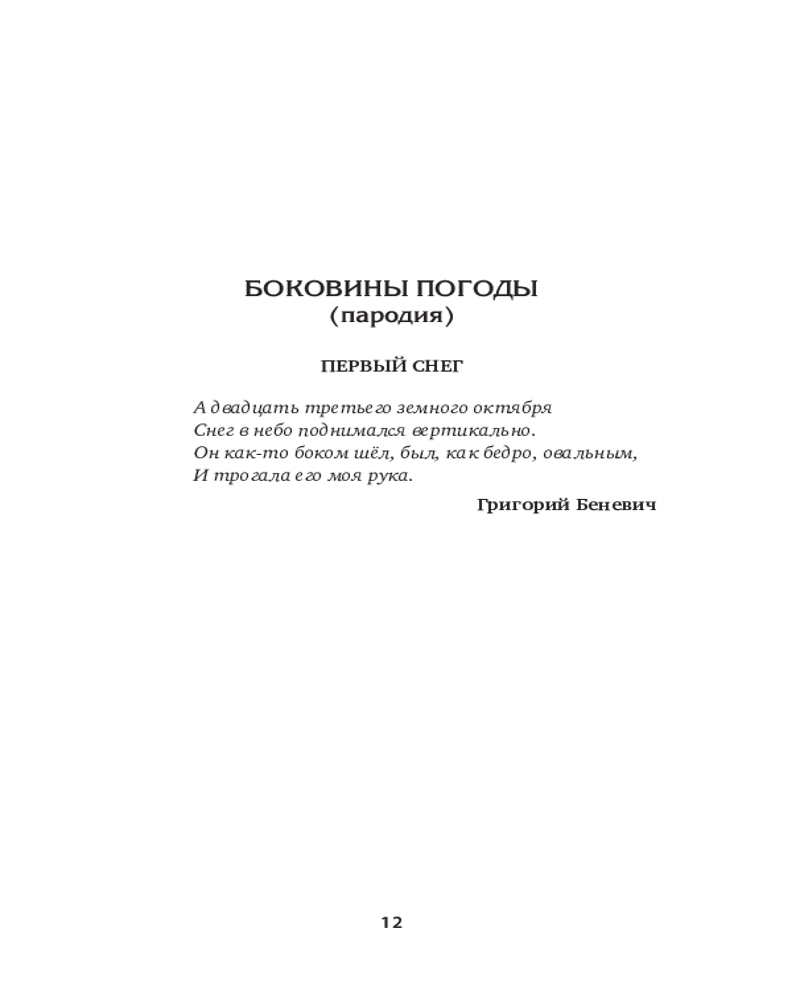 БОКОВИНЫ ПОГОДЫ
(пародия)

ПЕРВЫЙ СНЕГ

А двадцать третьего земного октября
Снег в небо поднимался вертикально.
Он как-то боком шёл, был, как бедро, овальным,
И трогала его моя рука.

Григорий Беневич

12